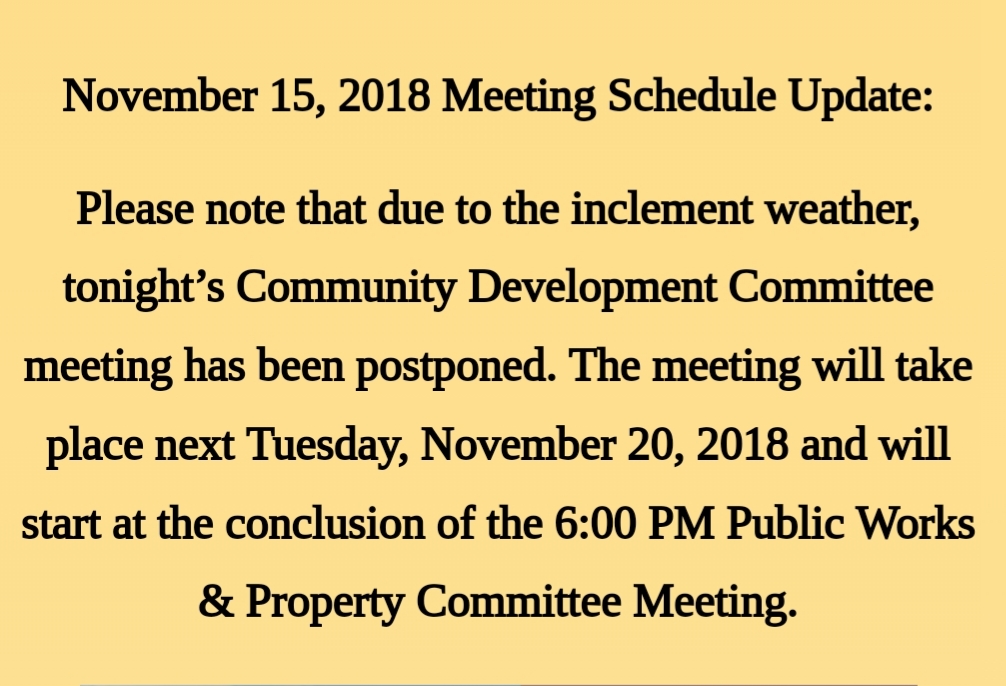 November 15, 2018 Meeting Schedule Update:

Please note that due to the inclement weather, tonight’s Community Development Committee meeting has been postponed. The meeting will take place next Tuesday, November 20, 2018 and will start at the conclusion of the 6:00 PM Public Works & Property Committee Meeting.